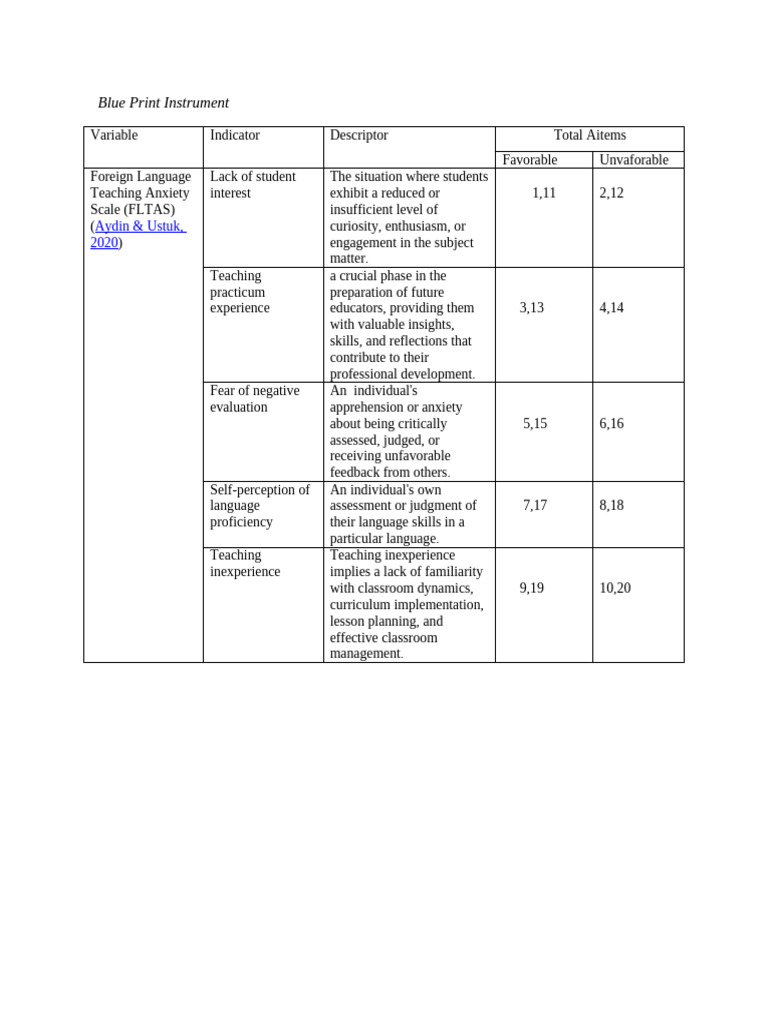 Blue Print Instrument

| Variable | Indicator | Descriptor | Total Aitems | |
|---|---|---|---|---|
| | | | Favorable | Unvaforable |
| Foreign Language Teaching Anxiety Scale (FLTAS) (Aydin & Ustuk, 2020) | Lack of student interest | The situation where students exhibit a reduced or insufficient level of curiosity, enthusiasm, or engagement in the subject matter. | 1,11 | 2,12 |
| | Teaching practicum experience | a crucial phase in the preparation of future educators, providing them with valuable insights, skills, and reflections that contribute to their professional development. | 3,13 | 4,14 |
| | Fear of negative evaluation | An individual's apprehension or anxiety about being critically assessed, judged, or receiving unfavorable feedback from others. | 5,15 | 6,16 |
| | Self-perception of language proficiency | An individual's own assessment or judgment of their language skills in a particular language. | 7,17 | 8,18 |
| | Teaching inexperience | Teaching inexperience implies a lack of familiarity with classroom dynamics, curriculum implementation, lesson planning, and effective classroom management. | 9,19 | 10,20 |